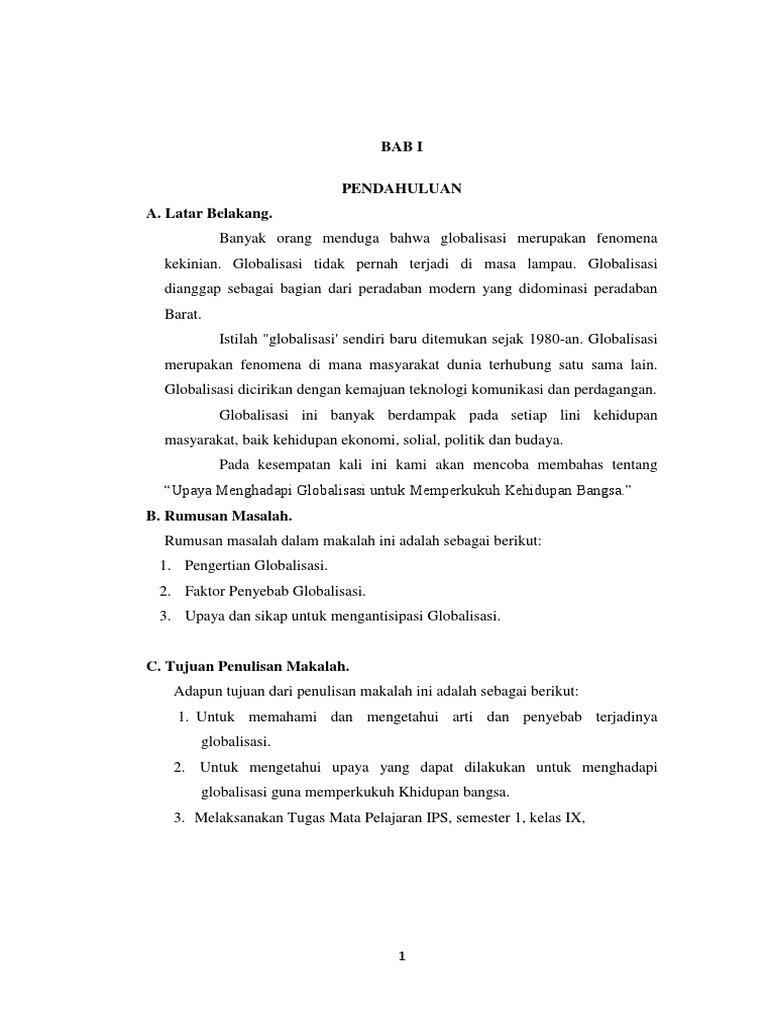 BAB I

PENDAHULUAN

A. Latar Belakang.

Banyak orang menduga bahwa globalisasi merupakan fenomena kekinian. Globalisasi tidak pernah terjadi di masa lampau. Globalisasi dianggap sebagai bagian dari peradaban modern yang didominasi peradaban Barat.

Istilah "globalisasi' sendiri baru ditemukan sejak 1980-an. Globalisasi merupakan fenomena di mana masyarakat dunia terhubung satu sama lain. Globalisasi dicirikan dengan kemajuan teknologi komunikasi dan perdagangan.

Globalisasi ini banyak berdampak pada setiap lini kehidupan masyarakat, baik kehidupan ekonomi, solial, politik dan budaya.

Pada kesempatan kali ini kami akan mencoba membahas tentang “Upaya Menghadapi Globalisasi untuk Memperkukuh Kehidupan Bangsa.”

B. Rumusan Masalah.

Rumusan masalah dalam makalah ini adalah sebagai berikut:

1. Pengertian Globalisasi.
2. Faktor Penyebab Globalisasi.
3. Upaya dan sikap untuk mengantisipasi Globalisasi.

C. Tujuan Penulisan Makalah.

Adapun tujuan dari penulisan makalah ini adalah sebagai berikut:

1. Untuk memahami dan mengetahui arti dan penyebab terjadinya globalisasi.
2. Untuk mengetahui upaya yang dapat dilakukan untuk menghadapi globalisasi guna memperkukuh Khidupan bangsa.
3. Melaksanakan Tugas Mata Pelajaran IPS, semester 1, kelas IX,

1